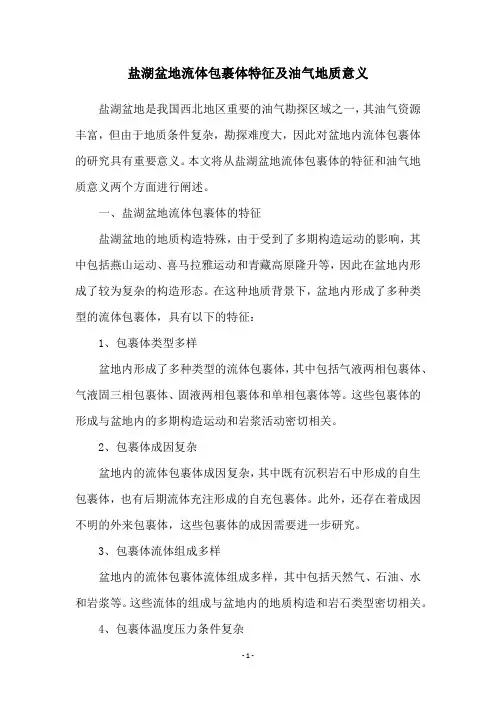 盐湖盆地流体包裹体特征及油气地质意义

盐湖盆地是我国西北地区重要的油气勘探区域之一，其油气资源丰富，但由于地质条件复杂，勘探难度大，因此对盆地内流体包裹体的研究具有重要意义。本文将从盐湖盆地流体包裹体的特征和油气地质意义两个方面进行阐述。

一、盐湖盆地流体包裹体的特征

盐湖盆地的地质构造特殊，由于受到了多期构造运动的影响，其中包括燕山运动、喜马拉雅运动和青藏高原隆升等，因此在盆地内形成了较为复杂的构造形态。在这种地质背景下，盆地内形成了多种类型的流体包裹体，具有以下的特征：

1、包裹体类型多样

盆地内形成了多种类型的流体包裹体，其中包括气液两相包裹体、气液固三相包裹体、固液两相包裹体和单相包裹体等。这些包裹体的形成与盆地内的多期构造运动和岩浆活动密切相关。

2、包裹体成因复杂

盆地内的流体包裹体成因复杂，其中既有沉积岩石中形成的自生包裹体，也有后期流体充注形成的自充包裹体。此外，还存在着成因不明的外来包裹体，这些包裹体的成因需要进一步研究。

3、包裹体流体组成多样

盆地内的流体包裹体流体组成多样，其中包括天然气、石油、水和岩浆等。这些流体的组成与盆地内的地质构造和岩石类型密切相关。

4、包裹体温度压力条件复杂

- 1 -